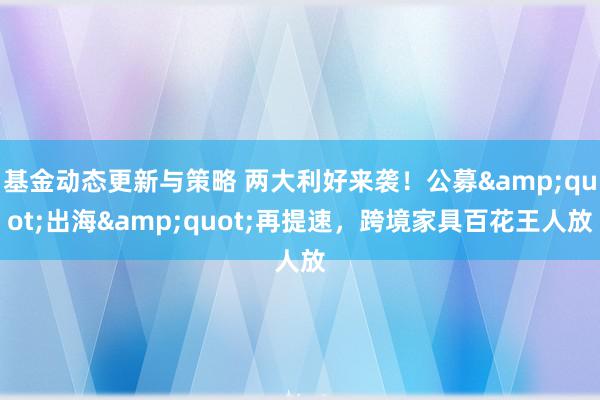 基金动态更新与策略 两大利好来袭！公募&amp;quot;出海&amp;quot;再提速，跨境家具百花王人放人放